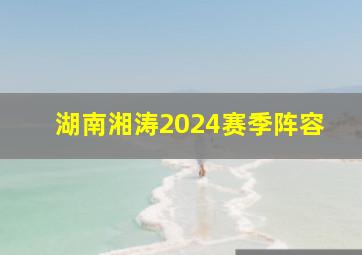 湖南湘涛2024赛季阵容